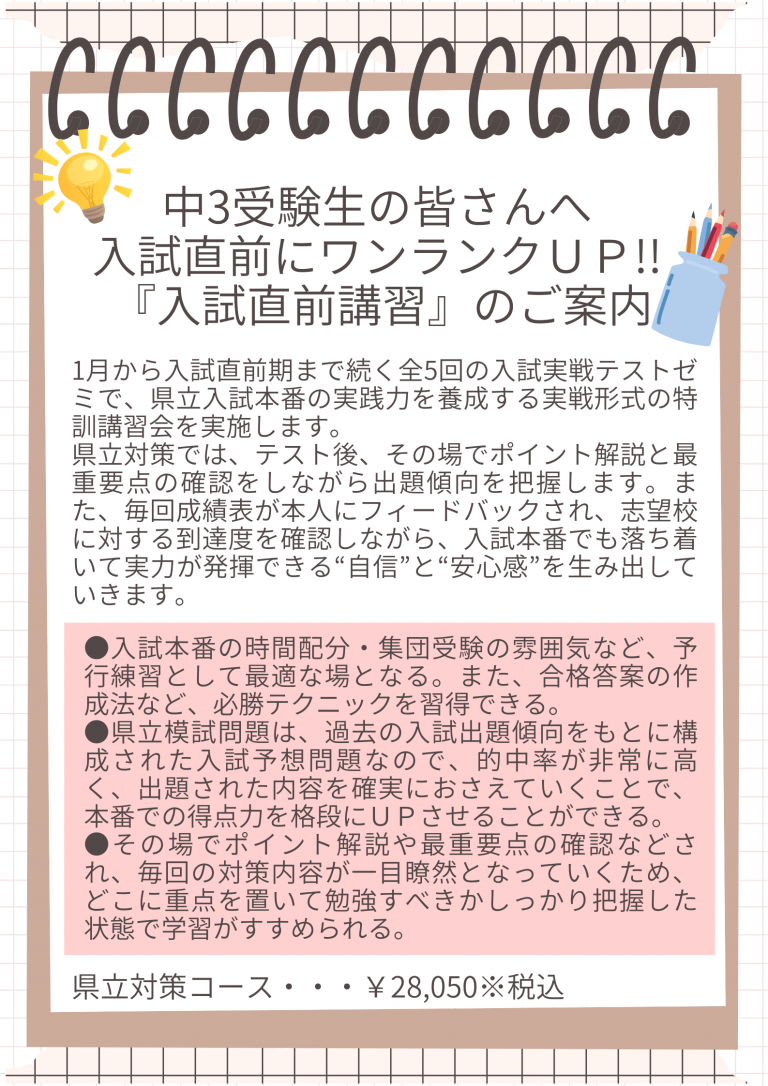 中3受験生の皆さんへ
入試直前にワンランクＵＰ!!
『入試直前講習』のご案内

1月から入試直前期まで続く全5回の入試実戦テストゼミで、県立入試本番の実践力を養成する実戦形式の特訓講習会を実施します。
県立対策では、テスト後、その場でポイント解説と最重要点の確認をしながら出題傾向を把握します。また、毎回成績表が本人にフィードバックされ、志望校に対する到達度を確認しながら、入試本番でも落ち着いて実力が発揮できる“自信”と“安心感”を生み出していきます。

●入試本番の時間配分・集団受験の雰囲気など、予行練習として最適な場となる。また、合格答案の作成法など、必勝テクニックを習得できる。
●県立模試問題は、過去の入試出題傾向をもとに構成された入試予想問題なので、的中率が非常に高く、出題された内容を確実におさえていくことで、本番での得点力を格段にＵＰさせることができる。
●その場でポイント解説や最重要点の確認などされ、毎回の対策内容が一目瞭然となっていくため、どこに重点を置いて勉強すべきかしっかり把握した状態で学習がすすめられる。

県立対策コース・・・￥28,050※税込